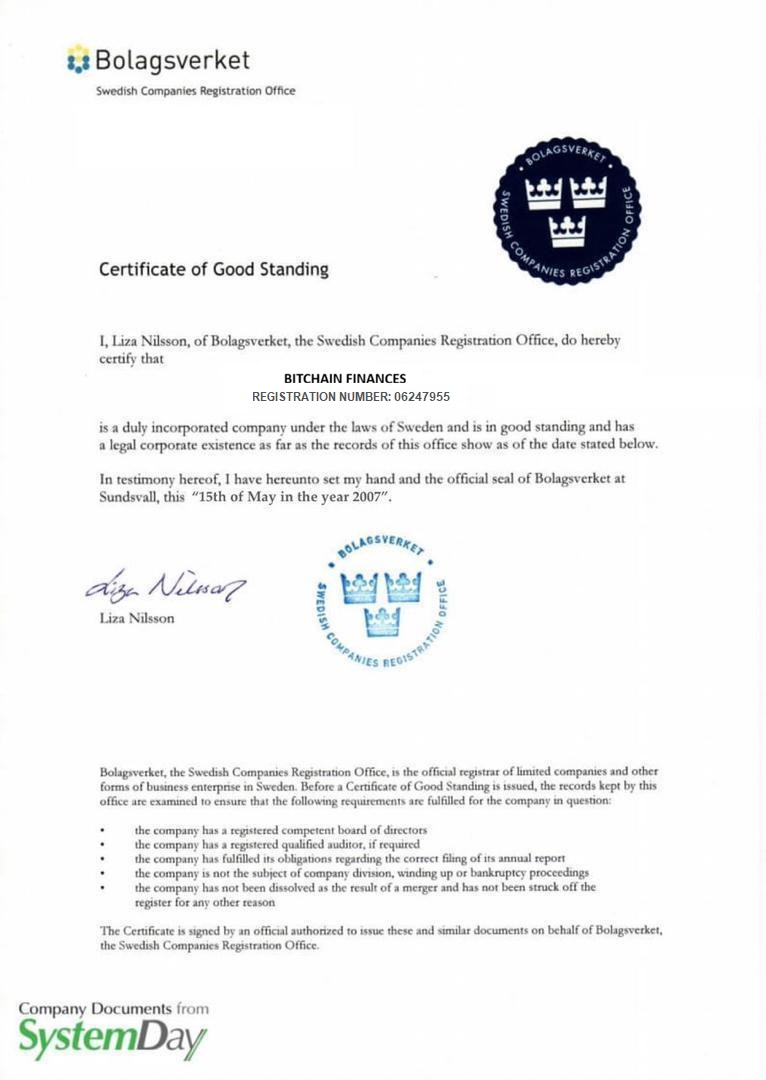 Bolagsverket
Swedish Companies Registration Office

BOLAGSVERKET
SWEDISH COMPANIES REGISTRATION OFFICE

Certificate of Good Standing

I, Liza Nilsson, of Bolagsverket, the Swedish Companies Registration Office, do hereby certify that

BITCHAIN FINANCES
REGISTRATION NUMBER: 06247955

is a duly incorporated company under the laws of Sweden and is in good standing and has a legal corporate existence as far as the records of this office show as of the date stated below.

In testimony hereof, I have hereunto set my hand and the official seal of Bolagsverket at Sundsvall, this "15th of May in the year 2007".

Liza Nilsson
Liza Nilsson

BOLAGSVERKET
SWEDISH COMPANIES REGISTRATION OFFICE

Bolagsverket, the Swedish Companies Registration Office, is the official registrar of limited companies and other forms of business enterprise in Sweden. Before a Certificate of Good Standing is issued, the records kept by this office are examined to ensure that the following requirements are fulfilled for the company in question:

• the company has a registered competent board of directors
• the company has a registered qualified auditor, if required
• the company has fulfilled its obligations regarding the correct filing of its annual report
• the company is not the subject of company division, winding up or bankruptcy proceedings
• the company has not been dissolved as the result of a merger and has not been struck off the register for any other reason

The Certificate is signed by an official authorized to issue these and similar documents on behalf of Bolagsverket, the Swedish Companies Registration Office.

Company Documents from
SystemDay